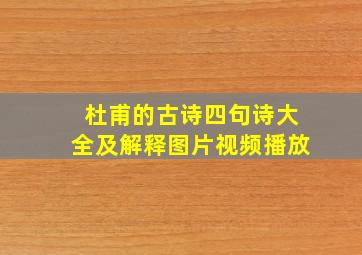 杜甫的古诗四句诗大全及解释图片视频播放